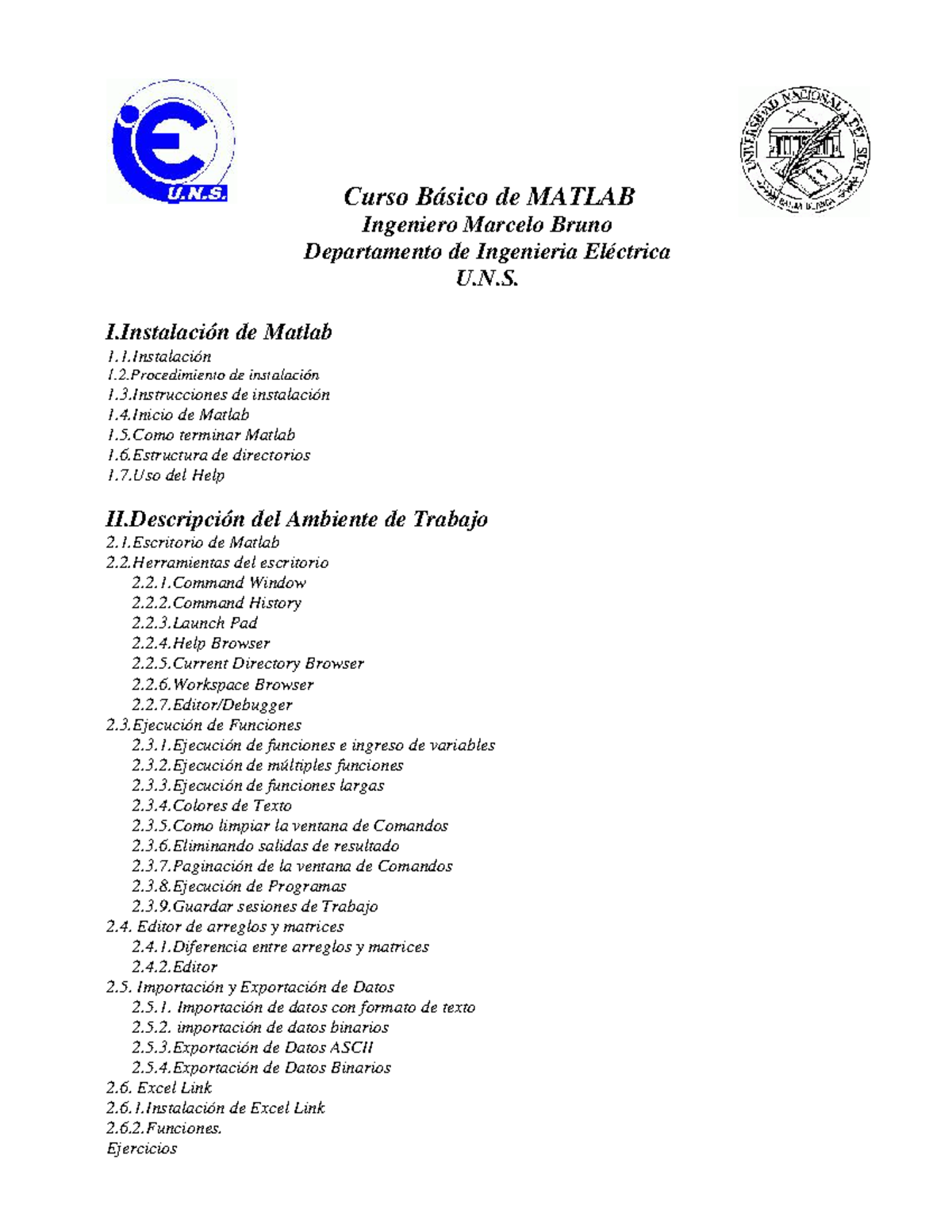 U.N.S.

UNIVERSIDAD NACIONAL DEL SUR
BAHIA BLANCA

Curso Básico de MATLAB
Ingeniero Marcelo Bruno
Departamento de Ingenieria Eléctrica
U.N.S.

I.Instalación de Matlab
1.1.Instalación
1.2.Procedimiento de instalación
1.3.Instrucciones de instalación
1.4.Inicio de Matlab
1.5.Como terminar Matlab
1.6.Estructura de directorios
1.7.Uso del Help

II.Descripción del Ambiente de Trabajo
2.1.Escritorio de Matlab
2.2.Herramientas del escritorio
2.2.1.Command Window
2.2.2.Command History
2.2.3.Launch Pad
2.2.4.Help Browser
2.2.5.Current Directory Browser
2.2.6.Workspace Browser
2.2.7.Editor/Debugger
2.3.Ejecución de Funciones
2.3.1.Ejecución de funciones e ingreso de variables
2.3.2.Ejecución de múltiples funciones
2.3.3.Ejecución de funciones largas
2.3.4.Colores de Texto
2.3.5.Como limpiar la ventana de Comandos
2.3.6.Eliminando salidas de resultado
2.3.7.Paginación de la ventana de Comandos
2.3.8.Ejecución de Programas
2.3.9.Guardar sesiones de Trabajo
2.4. Editor de arreglos y matrices
2.4.1.Diferencia entre arreglos y matrices
2.4.2.Editor
2.5. Importación y Exportación de Datos
2.5.1. Importación de datos con formato de texto
2.5.2. importación de datos binarios
2.5.3.Exportación de Datos ASCII
2.5.4.Exportación de Datos Binarios
2.6. Excel Link
2.6.1.Instalación de Excel Link
2.6.2.Funciones.
Ejercicios